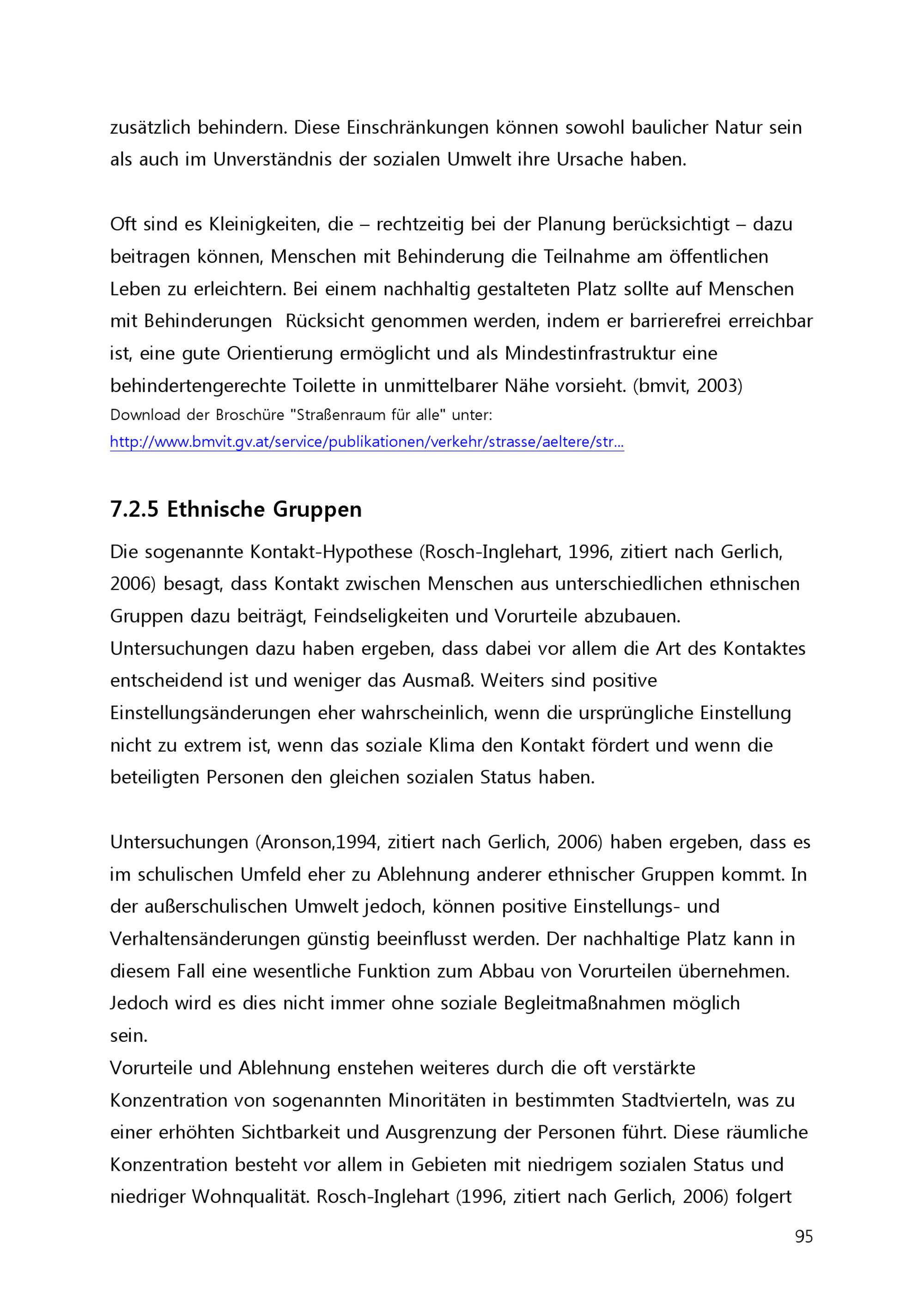 zusätzlich behindern. Diese Einschränkungen können sowohl baulicher Natur sein als auch im Unverständnis der sozialen Umwelt ihre Ursache haben.

Oft sind es Kleinigkeiten, die – rechtzeitig bei der Planung berücksichtigt – dazu beitragen können, Menschen mit Behinderung die Teilnahme am öffentlichen Leben zu erleichtern. Bei einem nachhaltig gestalteten Platz sollte auf Menschen mit Behinderungen Rücksicht genommen werden, indem er barrierefrei erreichbar ist, eine gute Orientierung ermöglicht und als Mindestinfrastruktur eine behindertengerechte Toilette in unmittelbarer Nähe vorsieht. (bmvit, 2003)
Download der Broschüre "Straßenraum für alle" unter:
http://www.bmvit.gv.at/service/publikationen/verkehr/strasse/aeltere/str...

7.2.5 Ethnische Gruppen

Die sogenannte Kontakt-Hypothese (Rosch-Inglehart, 1996, zitiert nach Gerlich, 2006) besagt, dass Kontakt zwischen Menschen aus unterschiedlichen ethnischen Gruppen dazu beiträgt, Feindseligkeiten und Vorurteile abzubauen. Untersuchungen dazu haben ergeben, dass dabei vor allem die Art des Kontaktes entscheidend ist und weniger das Ausmaß. Weiters sind positive Einstellungsänderungen eher wahrscheinlich, wenn die ursprüngliche Einstellung nicht zu extrem ist, wenn das soziale Klima den Kontakt fördert und wenn die beteiligten Personen den gleichen sozialen Status haben.

Untersuchungen (Aronson,1994, zitiert nach Gerlich, 2006) haben ergeben, dass es im schulischen Umfeld eher zu Ablehnung anderer ethnischer Gruppen kommt. In der außerschulischen Umwelt jedoch, können positive Einstellungs- und Verhaltensänderungen günstig beeinflusst werden. Der nachhaltige Platz kann in diesem Fall eine wesentliche Funktion zum Abbau von Vorurteilen übernehmen. Jedoch wird es dies nicht immer ohne soziale Begleitmaßnahmen möglich sein.
Vorurteile und Ablehnung enstehen weiteres durch die oft verstärkte Konzentration von sogenannten Minoritäten in bestimmten Stadtvierteln, was zu einer erhöhten Sichtbarkeit und Ausgrenzung der Personen führt. Diese räumliche Konzentration besteht vor allem in Gebieten mit niedrigem sozialen Status und niedriger Wohnqualität. Rosch-Inglehart (1996, zitiert nach Gerlich, 2006) folgert

95